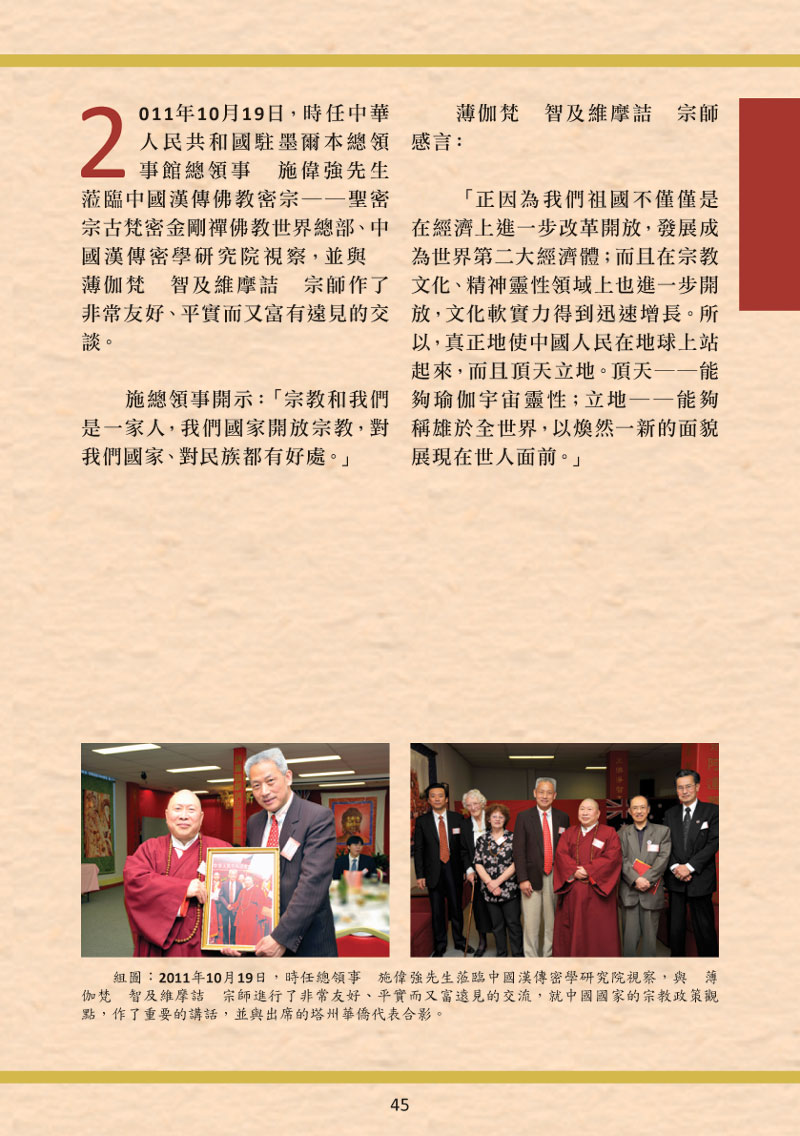 2011年10月19日，時任中華人民共和國駐墨爾本總領事館總領事　施偉強先生蒞臨中國漢傳佛教密宗——聖密宗古梵密金剛禪佛教世界總部、中國漢傳密學研究院視察，並與　薄伽梵　智及維摩詰　宗師作了非常友好、平實而又富有遠見的交談。

施總領事開示：「宗教和我們是一家人，我們國家開放宗教，對我們國家、對民族都有好處。」

薄伽梵　智及維摩詰　宗師感言：

「正因為我們祖國不僅僅是在經濟上進一步改革開放，發展成為世界第二大經濟體；而且在宗教文化、精神靈性領域上也進一步開放，文化軟實力得到迅速增長。所以，真正地使中國人民在地球上站起來，而且頂天立地。頂天——能夠瑜伽宇宙靈性；立地——能夠稱雄於全世界，以煥然一新的面貌展現在世人面前。」

組圖：2011年10月19日，時任總領事　施偉強先生蒞臨中國漢傳密學研究院視察，與　薄伽梵　智及維摩詰　宗師進行了非常友好、平實而又富遠見的交流，就中國國家的宗教政策觀點，作了重要的講話，並與出席的塔州華僑代表合影。

45